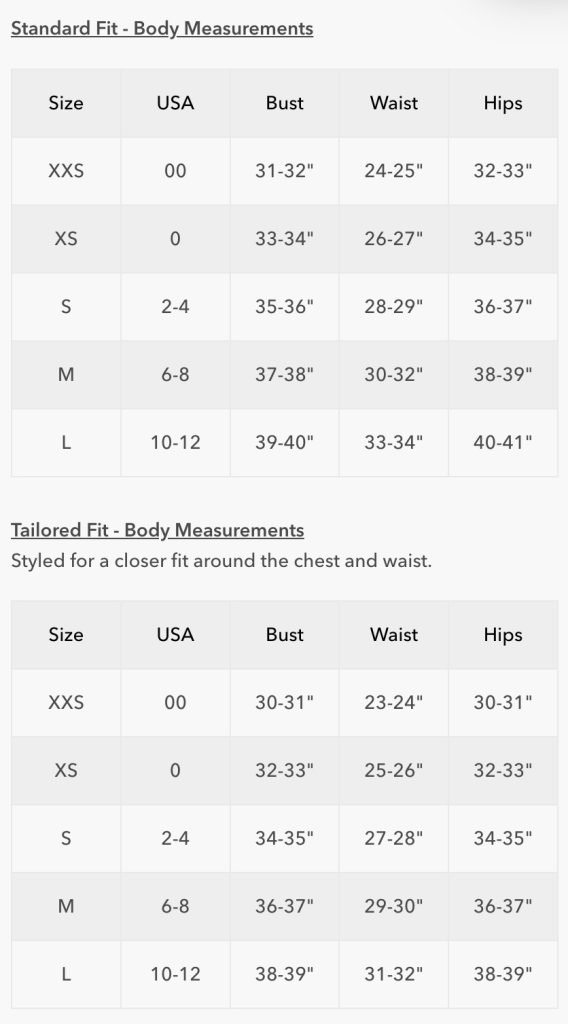 Standard Fit - Body Measurements

| Size | USA | Bust | Waist | Hips |
|---|---|---|---|---|
| XXS | 00 | 31-32" | 24-25" | 32-33" |
| XS | 0 | 33-34" | 26-27" | 34-35" |
| S | 2-4 | 35-36" | 28-29" | 36-37" |
| M | 6-8 | 37-38" | 30-32" | 38-39" |
| L | 10-12 | 39-40" | 33-34" | 40-41" |

Tailored Fit - Body Measurements
Styled for a closer fit around the chest and waist.

| Size | USA | Bust | Waist | Hips |
|---|---|---|---|---|
| XXS | 00 | 30-31" | 23-24" | 30-31" |
| XS | 0 | 32-33" | 25-26" | 32-33" |
| S | 2-4 | 34-35" | 27-28" | 34-35" |
| M | 6-8 | 36-37" | 29-30" | 36-37" |
| L | 10-12 | 38-39" | 31-32" | 38-39" |